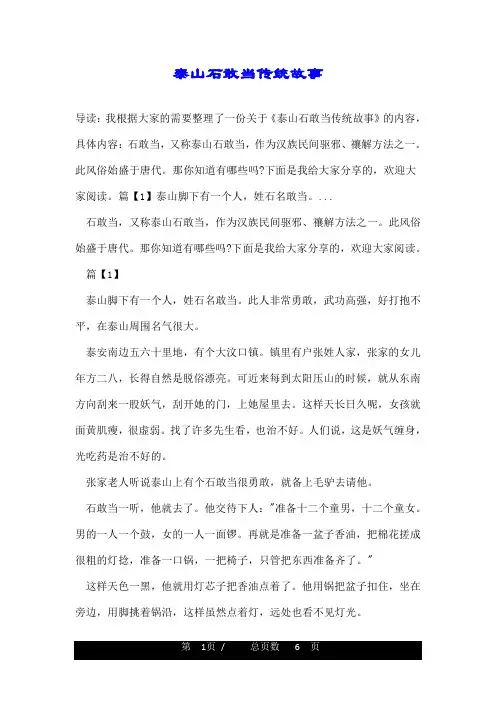 泰山石敢当传统故事

导读：我根据大家的需要整理了一份关于《泰山石敢当传统故事》的内容，具体内容：石敢当，又称泰山石敢当，作为汉族民间驱邪、禳解方法之一。此风俗始盛于唐代。那你知道有哪些吗?下面是我给大家分享的，欢迎大家阅读。篇【1】泰山脚下有一个人，姓石名敢当。...

石敢当，又称泰山石敢当，作为汉族民间驱邪、禳解方法之一。此风俗始盛于唐代。那你知道有哪些吗?下面是我给大家分享的，欢迎大家阅读。

篇【1】

泰山脚下有一个人，姓石名敢当。此人非常勇敢，武功高强，好打抱不平，在泰山周围名气很大。

泰安南边五六十里地，有个大汶口镇。镇里有户张姓人家，张家的女儿年方二八，长得自然是脱俗漂亮。可近来每到太阳压山的时候，就从东南方向刮来一股妖气，刮开她的门，上她屋里去。这样天长日久呢，女孩就面黄肌瘦，很虚弱。找了许多先生看，也治不好。人们说，这是妖气缠身，光吃药是治不好的。

张家老人听说泰山上有个石敢当很勇敢，就备上毛驴去请他。

石敢当一听，他就去了。他交待下人："准备十二个童男，十二个童女。男的一人一个鼓，女的一人一面锣。再就是准备一盆子香油，把棉花搓成很粗的灯捻，准备一口锅，一把椅子，只管把东西准备齐了。"

这样天色一黑，他就用灯芯子把香油点着了。他用锅把盆子扣住，坐在旁边，用脚挑着锅沿，这样虽然点着灯，远处也看不见灯光。

第 1页 / 总页数 6 页